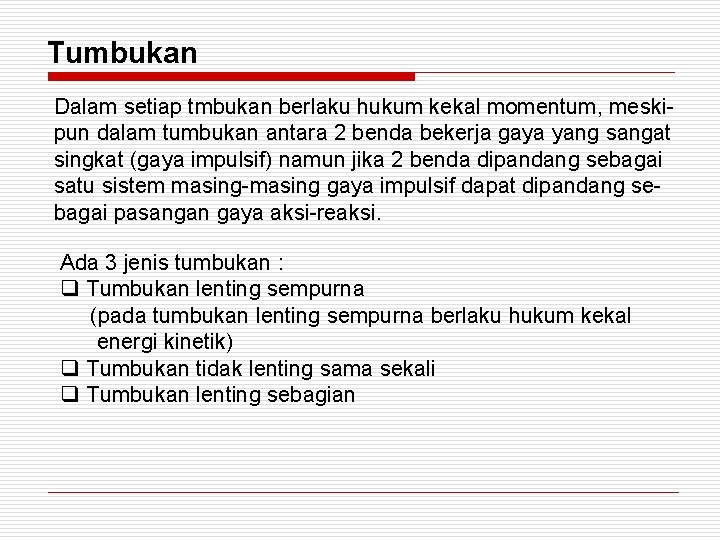 Tumbukan

Dalam setiap tmbukan berlaku hukum kekal momentum, meskipun dalam tumbukan antara 2 benda bekerja gaya yang sangat singkat (gaya impulsif) namun jika 2 benda dipandang sebagai satu sistem masing-masing gaya impulsif dapat dipandang sebagai pasangan gaya aksi-reaksi.

Ada 3 jenis tumbukan :
❑ Tumbukan lenting sempurna
(pada tumbukan lenting sempurna berlaku hukum kekal energi kinetik)
❑ Tumbukan tidak lenting sama sekali
❑ Tumbukan lenting sebagian